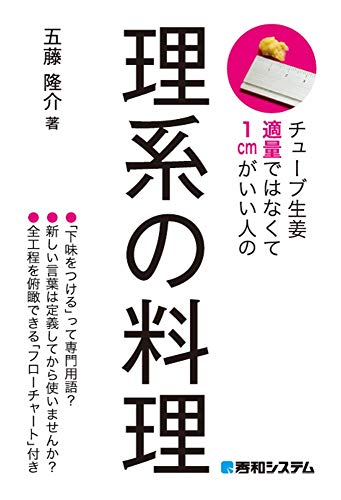 チューブ生姜
適量ではなくて
1cmがいい人の

理系の料理

五藤 隆介 著

●「下味をつける」って専門用語?
●新しい言葉は定義してから使いませんか?
●全工程を俯瞰できる「フローチャート」付き

秀和システム